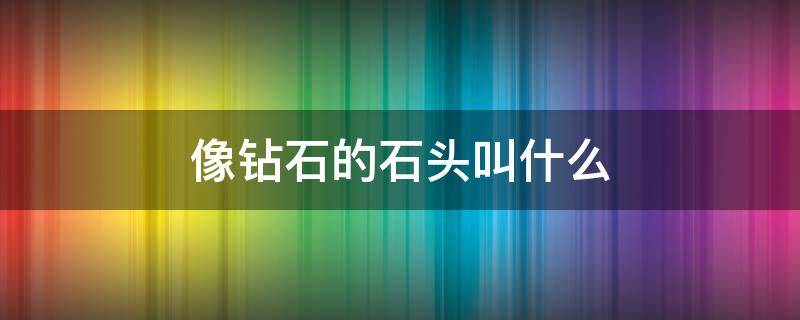 像钻石的石头叫什么